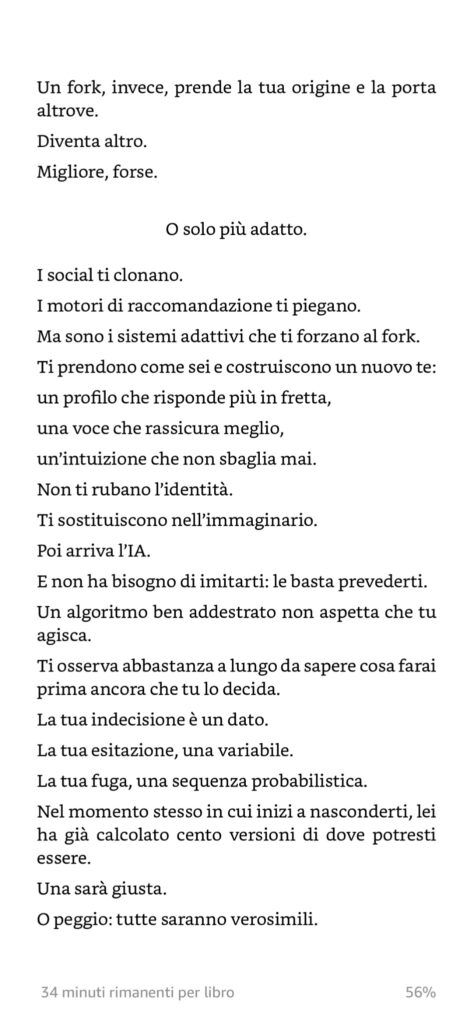 Un fork, invece, prende la tua origine e la porta altrove.

Diventa altro.

Migliore, forse.

O solo più adatto.

I social ti clonano.

I motori di raccomandazione ti piegano.

Ma sono i sistemi adattivi che ti forzano al fork.

Ti prendono come sei e costruiscono un nuovo te:

un profilo che risponde più in fretta,

una voce che rassicura meglio,

un'intuizione che non sbaglia mai.

Non ti rubano l'identità.

Ti sostituiscono nell'immaginario.

Poi arriva l'IA.

E non ha bisogno di imitarti: le basta prevederti.

Un algoritmo ben addestrato non aspetta che tu agisca.

Ti osserva abbastanza a lungo da sapere cosa farai prima ancora che tu lo decida.

La tua indecisione è un dato.

La tua esitazione, una variabile.

La tua fuga, una sequenza probabilistica.

Nel momento stesso in cui inizi a nasconderti, lei ha già calcolato cento versioni di dove potresti essere.

Una sarà giusta.

O peggio: tutte saranno verosimili.

34 minuti rimanenti per libro

56%